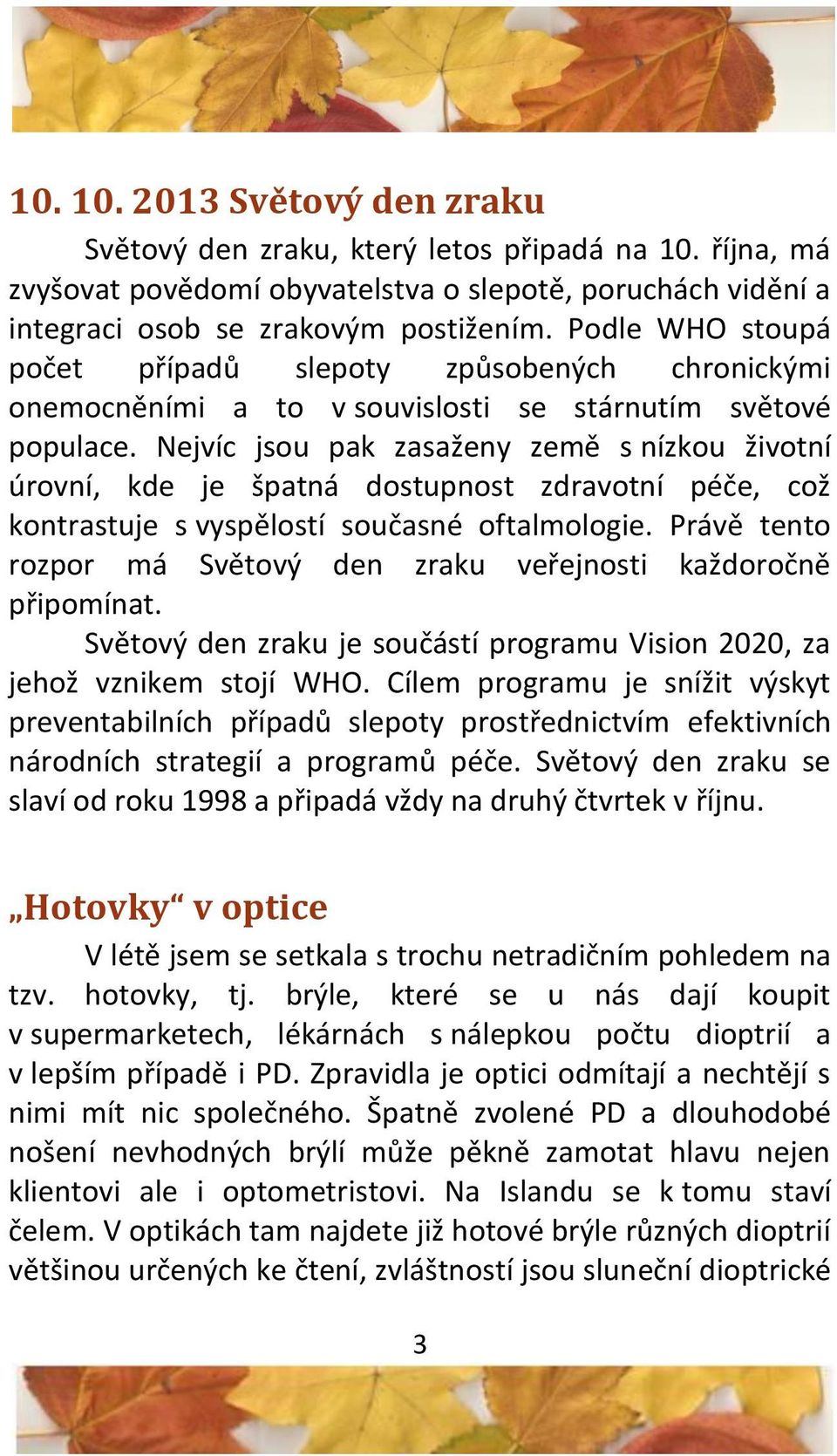 10. 10. 2013 Světový den zraku

Světový den zraku, který letos připadá na 10. října, má zvyšovat povědomí obyvatelstva o slepotě, poruchách vidění a integraci osob se zrakovým postižením. Podle WHO stoupá počet případů slepoty způsobených chronickými onemocněními a to v souvislosti se stárnutím světové populace. Nejvíc jsou pak zasaženy země s nízkou životní úrovní, kde je špatná dostupnost zdravotní péče, což kontrastuje s vyspělostí současné oftalmologie. Právě tento rozpor má Světový den zraku veřejnosti každoročně připomínat.

Světový den zraku je součástí programu Vision 2020, za jehož vznikem stojí WHO. Cílem programu je snížit výskyt preventabilních případů slepoty prostřednictvím efektivních národních strategií a programů péče. Světový den zraku se slaví od roku 1998 a připadá vždy na druhý čtvrtek v říjnu.

„Hotovky“ v optice

V létě jsem se setkala s trochu netradičním pohledem na tzv. hotovky, tj. brýle, které se u nás dají koupit v supermarketech, lékárnách s nálepkou počtu dioptrií a v lepším případě i PD. Zpravidla je optici odmítají a nechtějí s nimi mít nic společného. Špatně zvolené PD a dlouhodobé nošení nevhodných brýlí může pěkně zamotat hlavu nejen klientovi ale i optometristovi. Na Islandu se k tomu staví čelem. V optikách tam najdete již hotové brýle různých dioptrií většinou určených ke čtení, zvláštností jsou sluneční dioptrické

3